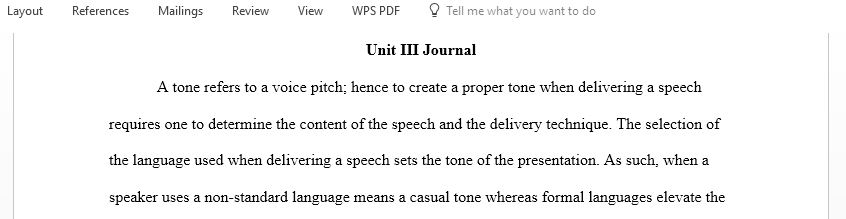 Layout References Mailings Review View WPS PDF Tell me what you want to do

Unit III Journal

A tone refers to a voice pitch; hence to create a proper tone when delivering a speech requires one to determine the content of the speech and the delivery technique. The selection of the language used when delivering a speech sets the tone of the presentation. As such, when a speaker uses a non-standard language means a casual tone whereas formal languages elevate the